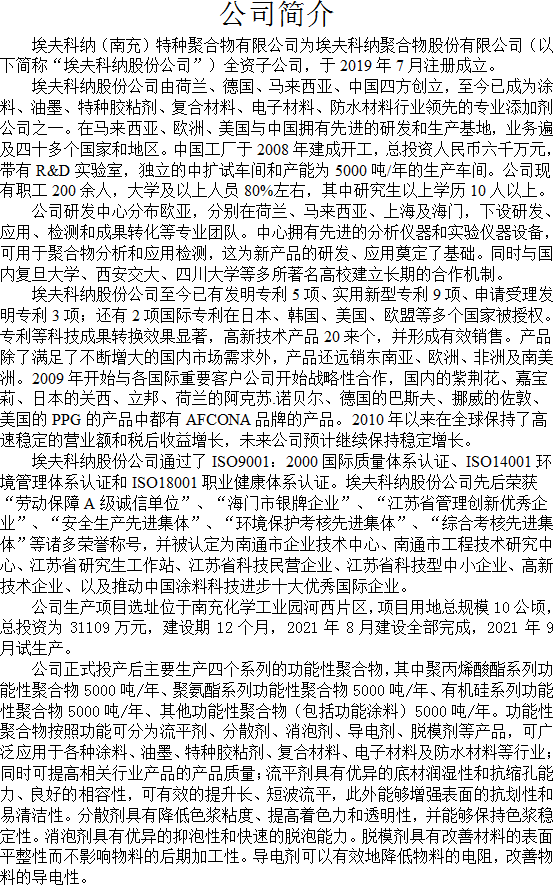 公司简介

埃夫科纳（南充）特种聚合物有限公司为埃夫科纳聚合物股份有限公司（以下简称“埃夫科纳股份公司”）全资子公司，于2019年7月注册成立。

埃夫科纳股份公司由荷兰、德国、马来西亚、中国四方创立，至今已成为涂料、油墨、特种胶粘剂、复合材料、电子材料、防水材料行业领先的专业添加剂公司之一。在马来西亚、欧洲、美国与中国拥有先进的研发和生产基地，业务遍及四十多个国家和地区。中国工厂于2008年建成开工，总投资人民币六千万元，带有R&D实验室，独立的中扩试车间和产能为5000吨/年的生产车间。公司现有职工200余人，大学及以上人员80%左右，其中研究生以上学历10人以上。

公司研发中心分布欧亚，分别在荷兰、马来西亚、上海及海门，下设研发、应用、检测和成果转化等专业团队。中心拥有先进的分析仪器和实验仪器设备，可用于聚合物分析和应用检测，这为新产品的研发、应用奠定了基础。同时与国内复旦大学、西安交大、四川大学等多所著名高校建立长期的合作机制。

埃夫科纳股份公司至今已有发明专利5项、实用新型专利9项、申请受理发明专利3项；还有2项国际专利在日本、韩国、美国、欧盟等多个国家被授权。专利等科技成果转换效果显著，高新技术产品20来个，并形成有效销售。产品除了满足了不断增大的国内市场需求外，产品还远销东南亚、欧洲、非洲及南美洲。2009年开始与各国际重要客户公司开始战略性合作，国内的紫荆花、嘉宝莉、日本的关西、立邦、荷兰的阿克苏.诺贝尔、德国的巴斯夫、挪威的佐敦、美国的PPG的产品中都有AFCONA品牌的产品。2010年以来在全球保持了高速稳定的营业额和税后收益增长，未来公司预计继续保持稳定增长。

埃夫科纳股份公司通过了ISO9001：2000国际质量体系认证、ISO14001环境管理体系认证和ISO18001职业健康体系认证。埃夫科纳股份公司先后荣获“劳动保障A级诚信单位”、“海门市银牌企业”、“江苏省管理创新优秀企业”、“安全生产先进集体”、“环境保护考核先进集体”、“综合考核先进集体”等诸多荣誉称号，并被认定为南通市企业技术中心、南通市工程技术研究中心、江苏省研究生工作站、江苏省科技民营企业、江苏省科技型中小企业、高新技术企业、以及推动中国涂料科技进步十大优秀国际企业。

公司生产项目选址位于南充化学工业园河西片区，项目用地总规模10公顷，总投资为31109万元，建设期12个月，2021年8月建设全部完成，2021年9月试生产。

公司正式投产后主要生产四个系列的功能性聚合物，其中聚丙烯酸酯系列功能性聚合物5000吨/年、聚氨酯系列功能性聚合物5000吨/年、有机硅系列功能性聚合物5000吨/年、其他功能性聚合物（包括功能涂料）5000吨/年。功能性聚合物按照功能可分为流平剂、分散剂、消泡剂、导电剂、脱模剂等产品，可广泛应用于各种涂料、油墨、特种胶粘剂、复合材料、电子材料及防水材料等行业；同时可提高相关行业产品的产品质量；流平剂具有优异的底材润湿性和抗缩孔能力、良好的相容性，可有效的提升长、短波流平，此外能够增强表面的抗划性和易清洁性。分散剂具有降低色浆粘度、提高着色力和透明性，并能够保持色浆稳定性。消泡剂具有优异的抑泡性和快速的脱泡能力。脱模剂具有改善材料的表面平整性而不影响物料的后期加工性。导电剂可以有效地降低物料的电阻，改善物料的导电性。